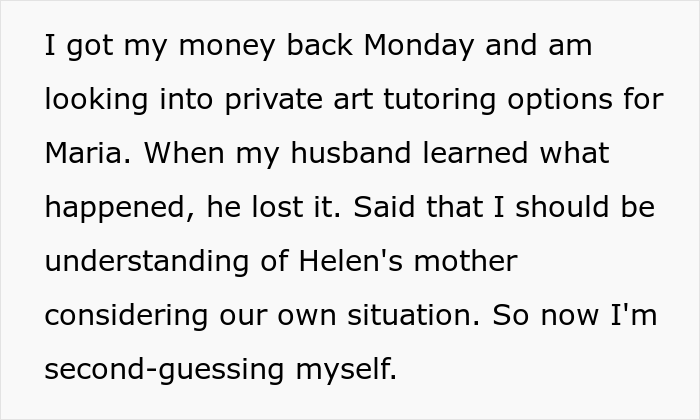 I got my money back Monday and am looking into private art tutoring options for Maria. When my husband learned what happened, he lost it. Said that I should be understanding of Helen's mother considering our own situation. So now I'm second-guessing myself.